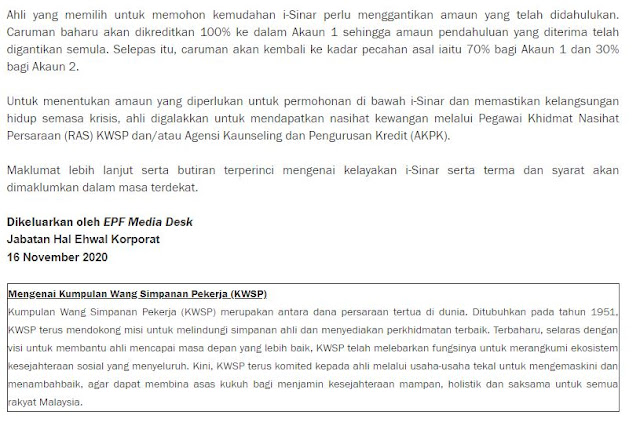 Ahli yang memilih untuk memohon kemudahan i-Sinar perlu menggantikan amaun yang telah didahulukan. Caruman baharu akan dikreditkan 100% ke dalam Akaun 1 sehingga amaun pendahuluan yang diterima telah digantikan semula. Selepas itu, caruman akan kembali ke kadar pecahan asal iaitu 70% bagi Akaun 1 dan 30% bagi Akaun 2.

Untuk menentukan amaun yang diperlukan untuk permohonan di bawah i-Sinar dan memastikan kelangsungan hidup semasa krisis, ahli digalakkan untuk mendapatkan nasihat kewangan melalui Pegawai Khidmat Nasihat Persaraan (RAS) KWSP dan/atau Agensi Kaunseling dan Pengurusan Kredit (AKPK).

Maklumat lebih lanjut serta butiran terperinci mengenai kelayakan i-Sinar serta terma dan syarat akan dimaklumkan dalam masa terdekat.

Dikeluarkan oleh EPF Media Desk
Jabatan Hal Ehwal Korporat
16 November 2020

Mengenai Kumpulan Wang Simpanan Pekerja (KWSP)
Kumpulan Wang Simpanan Pekerja (KWSP) merupakan antara dana persaraan tertua di dunia. Ditubuhkan pada tahun 1951, KWSP terus mendokong misi untuk melindungi simpanan ahli dan menyediakan perkhidmatan terbaik. Terbaharu, selaras dengan visi untuk membantu ahli mencapai masa depan yang lebih baik, KWSP telah melebarkan fungsinya untuk merangkumi ekosistem kesejahteraan sosial yang menyeluruh. Kini, KWSP terus komited kepada ahli melalui usaha-usaha tekal untuk mengemaskini dan menambahbaik, agar dapat membina asas kukuh bagi menjamin kesejahteraan mampan, holistik dan saksama untuk semua rakyat Malaysia.